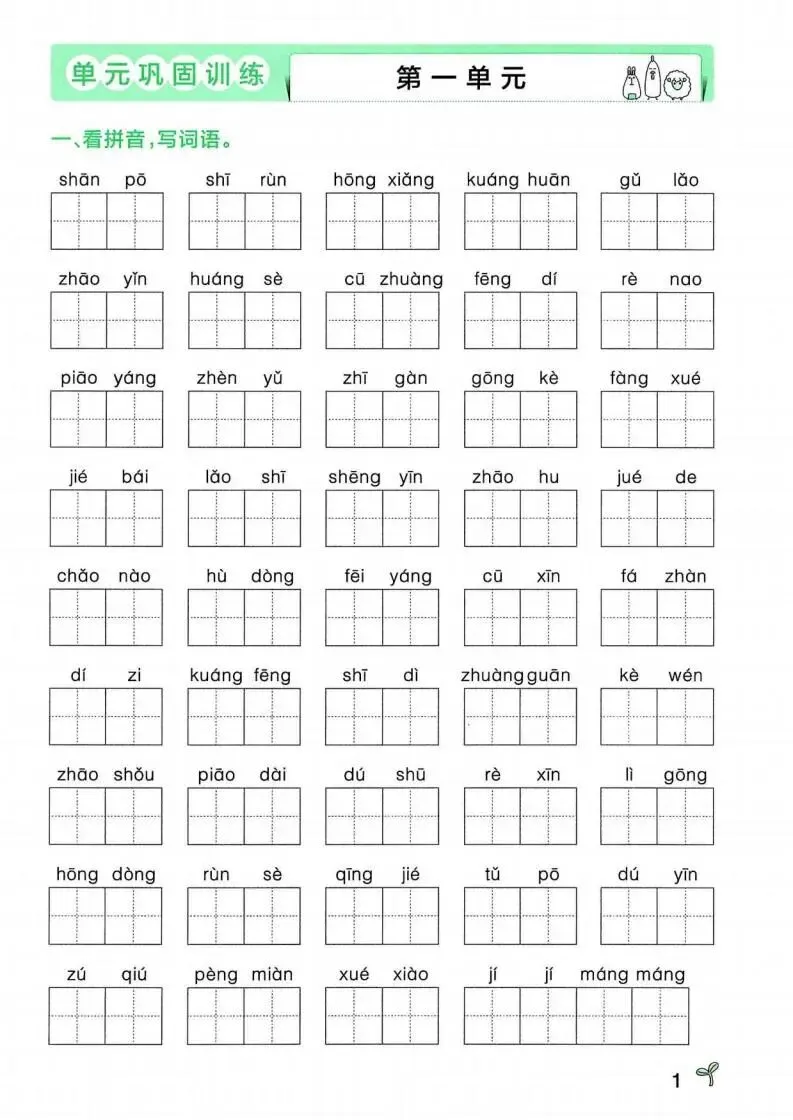 单元巩固训练 第一单元

一、看拼音,写词语。

shān pō  shī rùn  hōng xiǎng  kuáng huān  gǔ lǎo

zhāo yǐn  huáng sè  cū zhuàng  fēng dí  rè nao

piāo yáng  zhèn yǔ  zhī gàn  gōng kè  fàng xué

jié bái  lǎo shī  shēng yīn  zhāo hu  jué de

chǎo nào  hù dòng  fēi yáng  cū xīn  fá zhàn

dí zi  kuáng fēng  shī dì  zhuàng guān  kè wén

zhāo shǒu  piāo dài  dú shū  rè xīn  lì gōng

hōng dòng  rùn sè  qīng jié  tǔ pō  dú yīn

zú qiú  pèng miàn  xué xiào  jí jí máng máng

1